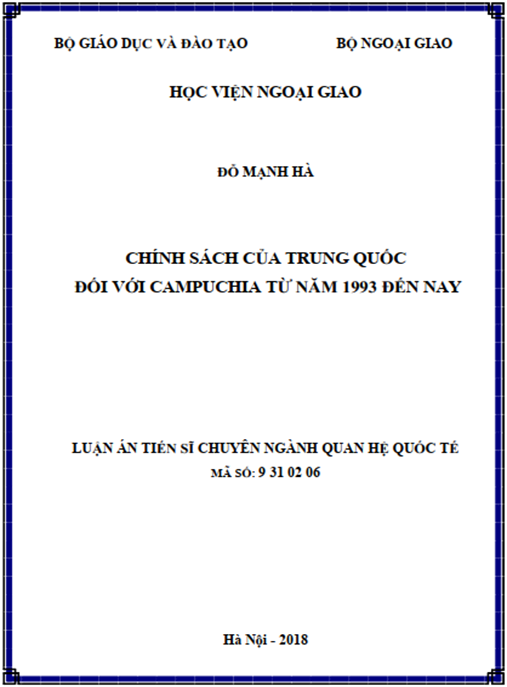 BỘ GIÁO DỤC VÀ ĐÀO TẠO

BỘ NGOẠI GIAO

HỌC VIỆN NGOẠI GIAO

ĐỖ MẠNH HÀ

CHÍNH SÁCH CỦA TRUNG QUỐC
ĐỐI VỚI CAMPUCHIA TỪ NĂM 1993 ĐẾN NAY

LUẬN ÁN TIẾN SĨ CHUYÊN NGÀNH QUAN HỆ QUỐC TẾ
MÃ SỐ: 9 31 02 06

Hà Nội - 2018